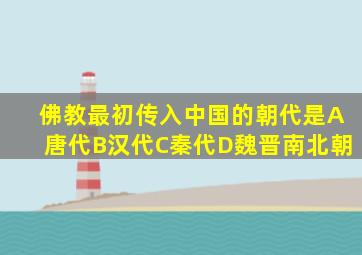 佛教最初传入中国的朝代是A唐代B汉代C秦代D魏晋南北朝